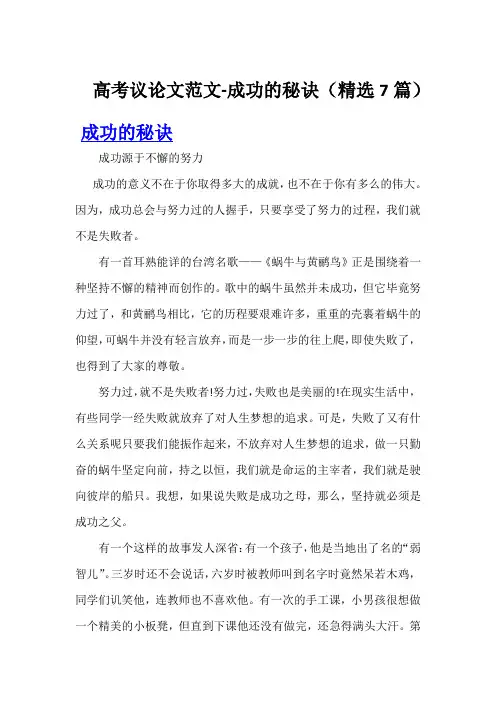 高考议论文范文-成功的秘诀（精选 7 篇）

成功的秘诀

成功源于不懈的努力

成功的意义不在于你取得多大的成就，也不在于你有多么的伟大。因为，成功总会与努力过的人握手，只要享受了努力的过程，我们就不是失败者。

有一首耳熟能详的台湾名歌——《蜗牛与黄鹂鸟》正是围绕着一种坚持不懈的精神而创作的。歌中的蜗牛虽然并未成功，但它毕竟努力过了，和黄鹂鸟相比，它的历程要艰难许多，重重的壳裹着蜗牛的仰望，可蜗牛并没有轻言放弃，而是一步一步的往上爬，即使失败了，也得到了大家的尊敬。

努力过，就不是失败者!努力过，失败也是美丽的!在现实生活中，有些同学一经失败就放弃了对人生梦想的追求。可是，失败了又有什么关系呢只要我们能振作起来，不放弃对人生梦想的追求，做一只勤奋的蜗牛坚定向前，持之以恒，我们就是命运的主宰者，我们就是驶向彼岸的船只。我想，如果说失败是成功之母，那么，坚持就必须是成功之父。

有一个这样的故事发人深省：有一个孩子，他是当地出了名的“弱智儿”。三岁时还不会说话，六岁时被教师叫到名字时竟然呆若木鸡，同学们讥笑他，连教师也不喜欢他。有一次的手工课，小男孩很想做一个精美的小板凳，但直到下课他还没有做完，还急得满头大汗。第